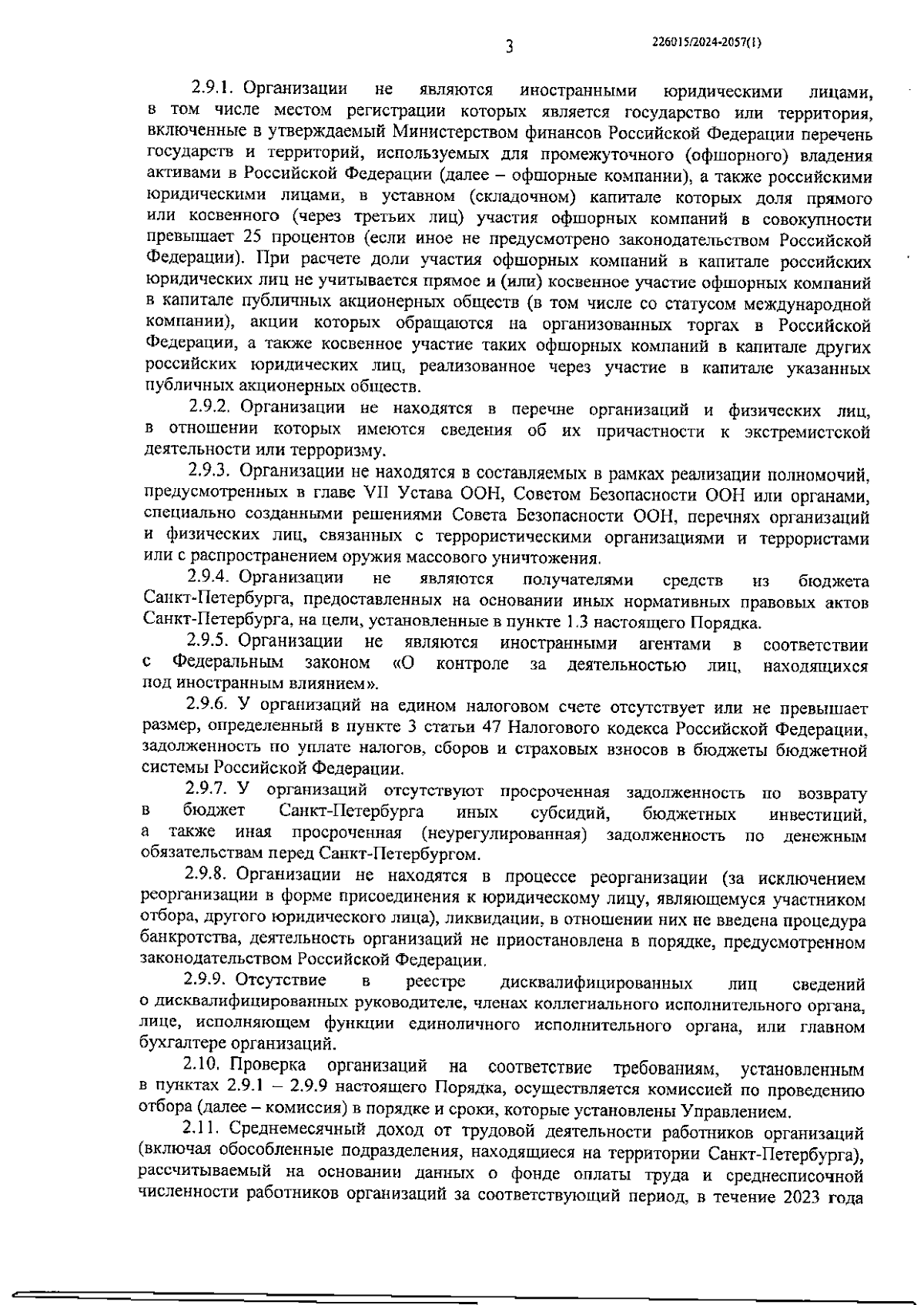 3

226015/2024-2057(1)

2.9.1. Организации не являются иностранными юридическими лицами, в том числе местом регистрации которых является государство или территория, включенные в утверждаемый Министерством финансов Российской Федерации перечень государств и территорий, используемых для промежуточного (офшорного) владения активами в Российской Федерации (далее – офшорные компании), а также российскими юридическими лицами, в уставном (складочном) капитале которых доля прямого или косвенного (через третьих лиц) участия офшорных компаний в совокупности превышает 25 процентов (если иное не предусмотрено законодательством Российской Федерации). При расчете доли участия офшорных компаний в капитале российских юридических лиц не учитывается прямое и (или) косвенное участие офшорных компаний в капитале публичных акционерных обществ (в том числе со статусом международной компании), акции которых обращаются на организованных торгах в Российской Федерации, а также косвенное участие таких офшорных компаний в капитале других российских юридических лиц, реализованное через участие в капитале указанных публичных акционерных обществ.

2.9.2. Организации не находятся в перечне организаций и физических лиц, в отношении которых имеются сведения об их причастности к экстремистской деятельности или терроризму.

2.9.3. Организации не находятся в составляемых в рамках реализации полномочий, предусмотренных в главе VII Устава ООН, Советом Безопасности ООН или органами, специально созданными решениями Совета Безопасности ООН, перечнях организаций и физических лиц, связанных с террористическими организациями и террористами или с распространением оружия массового уничтожения.

2.9.4. Организации не являются получателями средств из бюджета Санкт-Петербурга, предоставленных на основании иных нормативных правовых актов Санкт-Петербурга, на цели, установленные в пункте 1.3 настоящего Порядка.

2.9.5. Организации не являются иностранными агентами в соответствии с Федеральным законом «О контроле за деятельностью лиц, находящихся под иностранным влиянием».

2.9.6. У организаций на едином налоговом счете отсутствует или не превышает размер, определенный в пункте 3 статьи 47 Налогового кодекса Российской Федерации, задолженность по уплате налогов, сборов и страховых взносов в бюджеты бюджетной системы Российской Федерации.

2.9.7. У организаций отсутствуют просроченная задолженность по возврату в бюджет Санкт-Петербурга иных субсидий, бюджетных инвестиций, а также иная просроченная (неурегулированная) задолженность по денежным обязательствам перед Санкт-Петербургом.

2.9.8. Организации не находятся в процессе реорганизации (за исключением реорганизации в форме присоединения к юридическому лицу, являющемуся участником отбора, другого юридического лица), ликвидации, в отношении них не введена процедура банкротства, деятельность организаций не приостановлена в порядке, предусмотренном законодательством Российской Федерации.

2.9.9. Отсутствие в реестре дисквалифицированных лиц сведений о дисквалифицированных руководителе, членах коллегиального исполнительного органа, лице, исполняющем функции единоличного исполнительного органа, или главном бухгалтере организаций.

2.10. Проверка организаций на соответствие требованиям, установленным в пунктах 2.9.1 – 2.9.9 настоящего Порядка, осуществляется комиссией по проведению отбора (далее – комиссия) в порядке и сроки, которые установлены Управлением.

2.11. Среднемесячный доход от трудовой деятельности работников организаций (включая обособленные подразделения, находящиеся на территории Санкт-Петербурга), рассчитываемый на основании данных о фонде оплаты труда и среднесписочной численности работников организаций за соответствующий период, в течение 2023 года